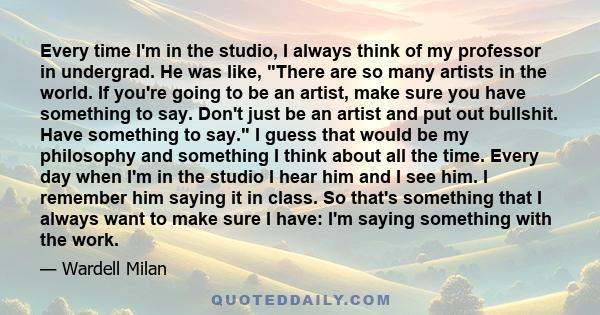 Every time I'm in the studio, I always think of my professor in undergrad. He was like, "There are so many artists in the world. If you're going to be an artist, make sure you have something to say. Don't just be an artist and put out bullshit. Have something to say." I guess that would be my philosophy and something I think about all the time. Every day when I'm in the studio I hear him and I see him. I remember him saying it in class. So that's something that I always want to make sure I have: I'm saying something with the work.

— Wardell Milan

QUOTEDDAILY.COM